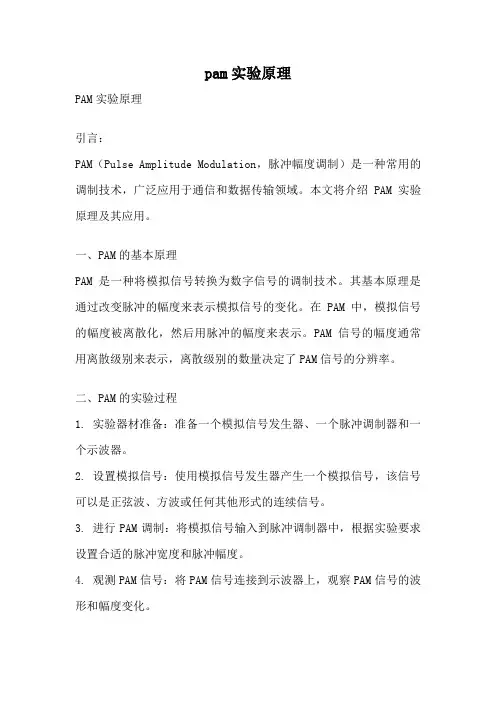 pam实验原理

PAM实验原理

引言：

PAM（Pulse Amplitude Modulation，脉冲幅度调制）是一种常用的调制技术，广泛应用于通信和数据传输领域。本文将介绍 PAM 实验原理及其应用。

一、PAM的基本原理

PAM 是一种将模拟信号转换为数字信号的调制技术。其基本原理是通过改变脉冲的幅度来表示模拟信号的变化。在 PAM 中，模拟信号的幅度被离散化，然后用脉冲的幅度来表示。PAM 信号的幅度通常用离散级别来表示，离散级别的数量决定了PAM信号的分辨率。

二、PAM的实验过程

1. 实验器材准备：准备一个模拟信号发生器、一个脉冲调制器和一个示波器。

2. 设置模拟信号：使用模拟信号发生器产生一个模拟信号，该信号可以是正弦波、方波或任何其他形式的连续信号。

3. 进行PAM调制：将模拟信号输入到脉冲调制器中，根据实验要求设置合适的脉冲宽度和脉冲幅度。

4. 观测PAM信号：将PAM信号连接到示波器上，观察PAM信号的波形和幅度变化。